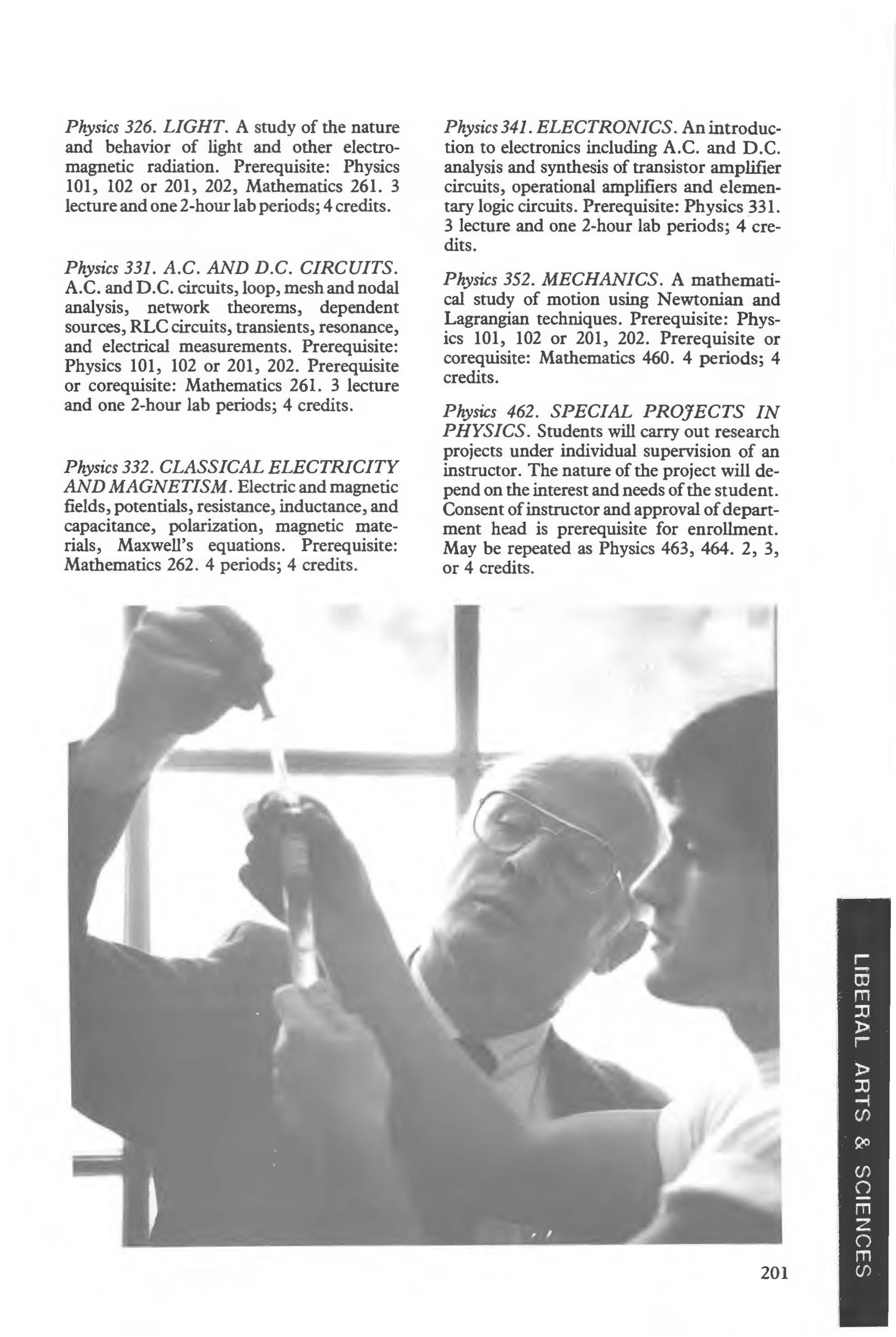 Physics 326. LIGHT. A study of the nature and behavior of light and other electromagnetic radiation. Prerequisite: Physics 101, 102 or 201, 202, Mathematics 261. 3 lecture and one 2-hour lab periods; 4 credits.

Physics 331. A.C. AND D.C. CIRCUITS. A.C. and D.C. circuits, loop, mesh and nodal analysis, network theorems, dependent sources, RLC circuits, transients, resonance, and electrical measurements. Prerequisite: Physics 101, 102 or 201, 202. Prerequisite or corequisite: Mathematics 261. 3 lecture and one 2-hour lab periods; 4 credits.

Physics 332. CLASSICAL ELECTRICITY AND MAGNETISM. Electric and magnetic fields, potentials, resistance, inductance, and capacitance, polarization, magnetic materials, Maxwell's equations. Prerequisite: Mathematics 262. 4 periods; 4 credits.

Physics 341. ELECTRONICS. An introduction to electronics including A.C. and D.C. analysis and synthesis of transistor amplifier circuits, operational amplifiers and elementary logic circuits. Prerequisite: Physics 331. 3 lecture and one 2-hour lab periods; 4 credits.

Physics 352. MECHANICS. A mathematical study of motion using Newtonian and Lagrangian techniques. Prerequisite: Physics 101, 102 or 201, 202. Prerequisite or corequisite: Mathematics 460. 4 periods; 4 credits.

Physics 462. SPECIAL PROJECTS IN PHYSICS. Students will carry out research projects under individual supervision of an instructor. The nature of the project will depend on the interest and needs of the student. Consent of instructor and approval of department head is prerequisite for enrollment. May be repeated as Physics 463, 464. 2, 3, or 4 credits.

LIBERAL ARTS & SCIENCES

201